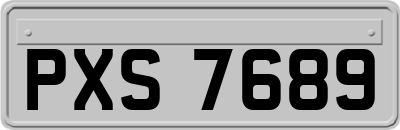 PXS 7689